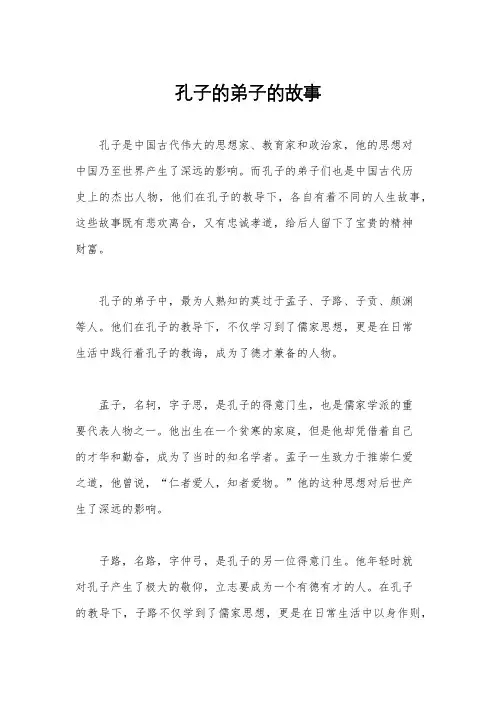 孔子的弟子的故事

孔子是中国古代伟大的思想家、教育家和政治家，他的思想对中国乃至世界产生了深远的影响。而孔子的弟子们也是中国古代历史上的杰出人物，他们在孔子的教导下，各自有着不同的人生故事，这些故事既有悲欢离合，又有忠诚孝道，给后人留下了宝贵的精神财富。

孔子的弟子中，最为人熟知的莫过于孟子、子路、子贡、颜渊等人。他们在孔子的教导下，不仅学习到了儒家思想，更是在日常生活中践行着孔子的教诲，成为了德才兼备的人物。

孟子，名轲，字子思，是孔子的得意门生，也是儒家学派的重要代表人物之一。他出生在一个贫寒的家庭，但是他却凭借着自己的才华和勤奋，成为了当时的知名学者。孟子一生致力于推崇仁爱之道，他曾说，“仁者爱人，知者爱物。”他的这种思想对后世产生了深远的影响。

子路，名路，字仲弓，是孔子的另一位得意门生。他年轻时就对孔子产生了极大的敬仰，立志要成为一个有德有才的人。在孔子的教导下，子路不仅学到了儒家思想，更是在日常生活中以身作则，